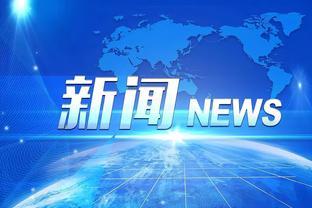 新闻 NEWS